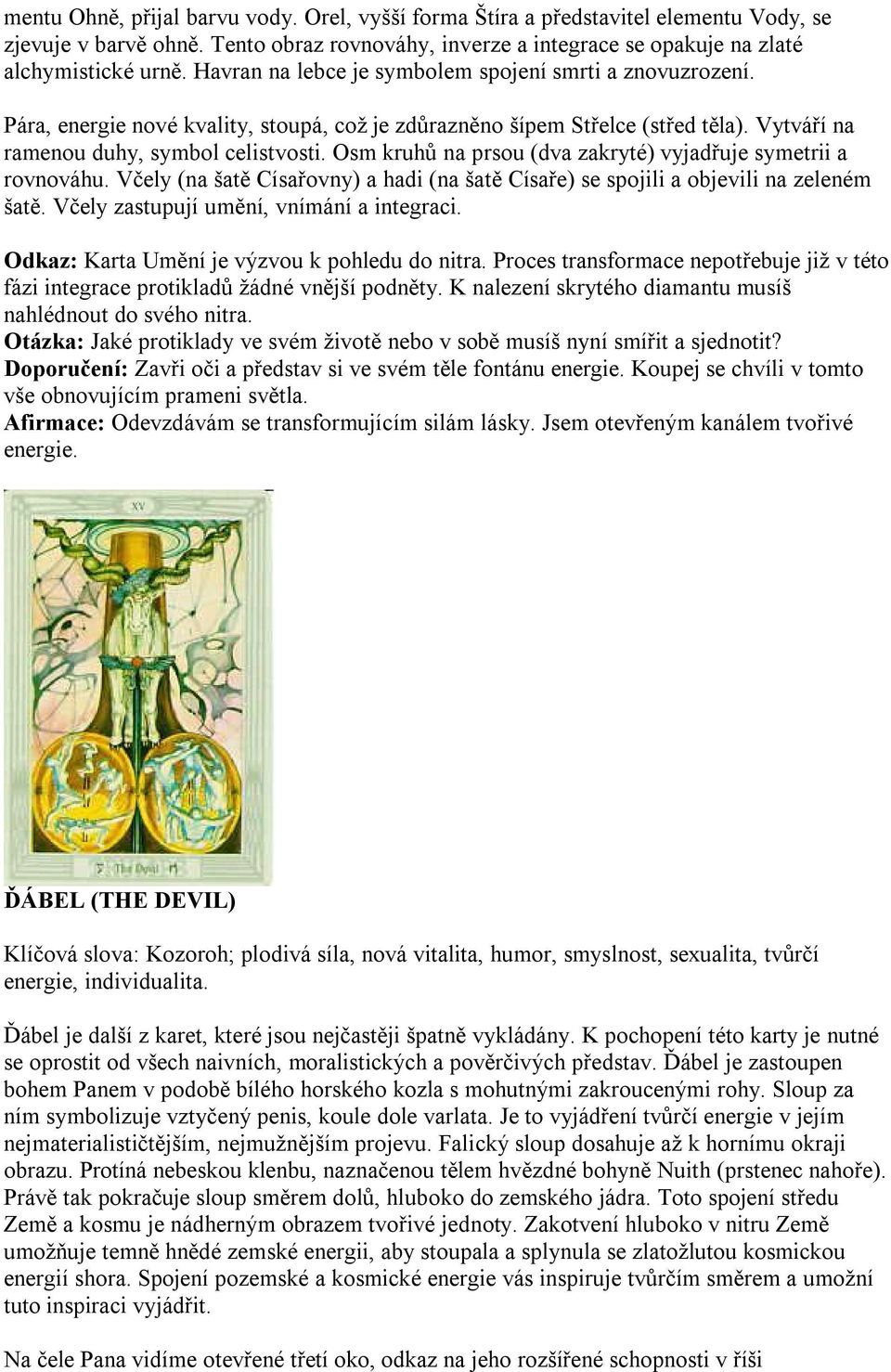 mentu Ohně, přijal barvu vody. Orel, vyšší forma Štíra a představitel elementu Vody, se zjevuje v barvě ohně. Tento obraz rovnováhy, inverze a integrace se opakuje na zlaté alchymistické urně. Havran na lebce je symbolem spojení smrti a znovuzrození.

Pára, energie nové kvality, stoupá, což je zdůrazněno šípem Střelce (střed těla). Vytváří na ramenou duhy, symbol celistvosti. Osm kruhů na prsou (dva zakryté) vyjadřuje symetrii a rovnováhu. Včely (na šatě Císařovny) a hadi (na šatě Císaře) se spojili a objevili na zeleném šatě. Včely zastupují umění, vnímání a integraci.

Odkaz: Karta Umění je výzvou k pohledu do nitra. Proces transformace nepotřebuje již v této fázi integrace protikladů žádné vnější podněty. K nalezení skrytého diamantu musíš nahlédnout do svého nitra.
Otázka: Jaké protiklady ve svém životě nebo v sobě musíš nyní smířit a sjednotit?
Doporučení: Zavři oči a představ si ve svém těle fontánu energie. Koupej se chvíli v tomto vše obnovujícím prameni světla.
Afirmace: Odevzdávám se transformujícím silám lásky. Jsem otevřeným kanálem tvořivé energie.

XV

The Devil

ĎÁBEL (THE DEVIL)

Klíčová slova: Kozoroh; plodivá síla, nová vitalita, humor, smyslnost, sexualita, tvůrčí energie, individualita.

Ďábel je další z karet, které jsou nejčastěji špatně vykládány. K pochopení této karty je nutné se oprostit od všech naivních, moralistických a pověrčivých představ. Ďábel je zastoupen bohem Panem v podobě bílého horského kozla s mohutnými zakroucenými rohy. Sloup za ním symbolizuje vztyčený penis, koule dole varlata. Je to vyjádření tvůrčí energie v jejím nejmaterialističtějším, nejmužnějším projevu. Falický sloup dosahuje až k hornímu okraji obrazu. Protíná nebeskou klenbu, naznačenou tělem hvězdné bohyně Nuith (prstenec nahoře). Právě tak pokračuje sloup směrem dolů, hluboko do zemského jádra. Toto spojení středu Země a kosmu je nádherným obrazem tvořivé jednoty. Zakotvení hluboko v nitru Země umožňuje temně hnědé zemské energii, aby stoupala a splynula se zlatožlutou kosmickou energií shora. Spojení pozemské a kosmické energie vás inspiruje tvůrčím směrem a umožní tuto inspiraci vyjádřit.

Na čele Pana vidíme otevřené třetí oko, odkaz na jeho rozšířené schopnosti v říši